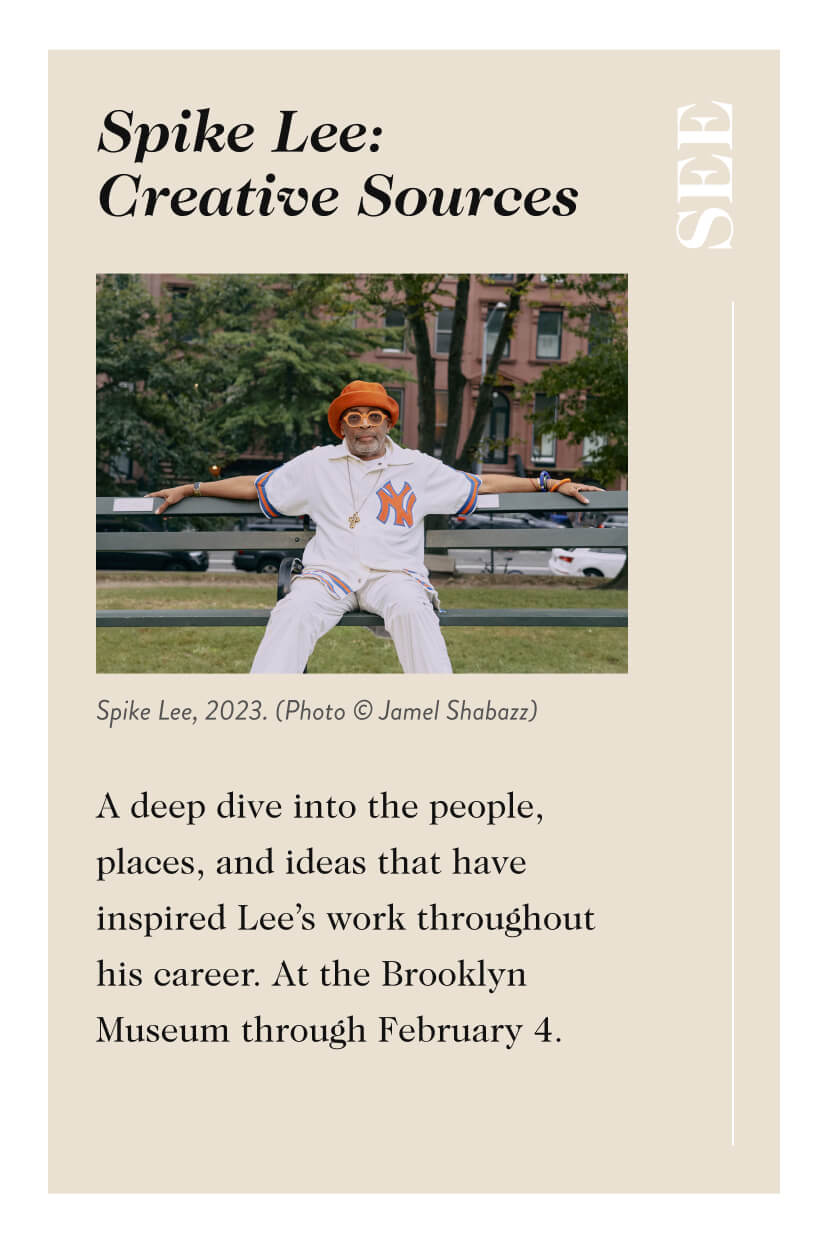 Spike Lee: Creative Sources

SEE

NY

Spike Lee, 2023. (Photo © Jamel Shabazz)

A deep dive into the people, places, and ideas that have inspired Lee's work throughout his career. At the Brooklyn Museum through February 4.